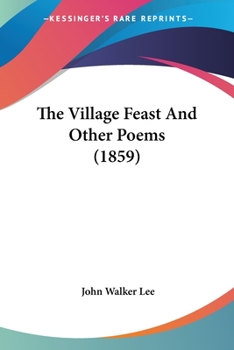 —KESSINGER'S RARE REPRINTS—

The Village Feast And Other Poems (1859)

John Walker Lee